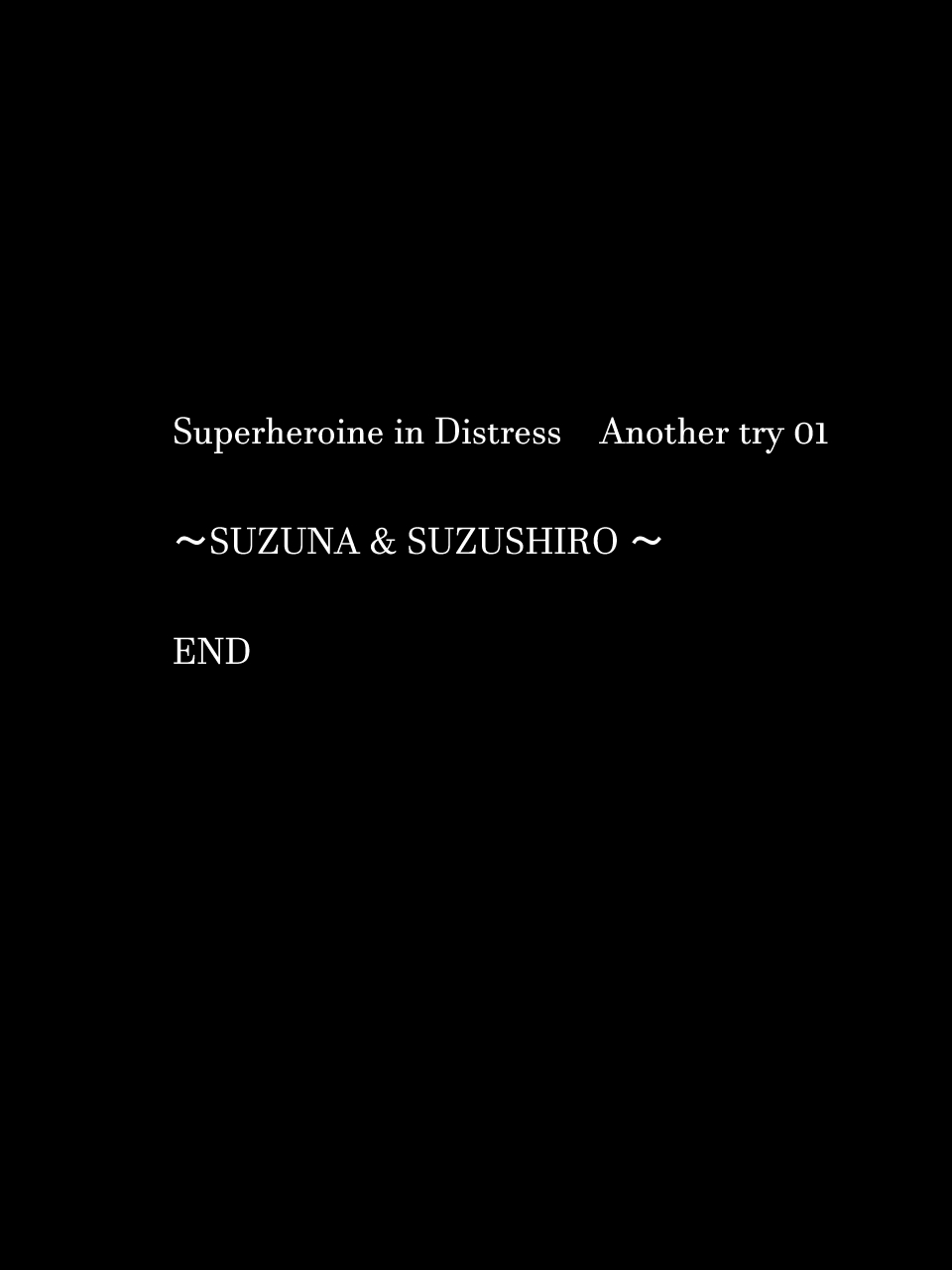 Superheroine in Distress　Another try 01

～SUZUNA & SUZUSHIRO ～

END